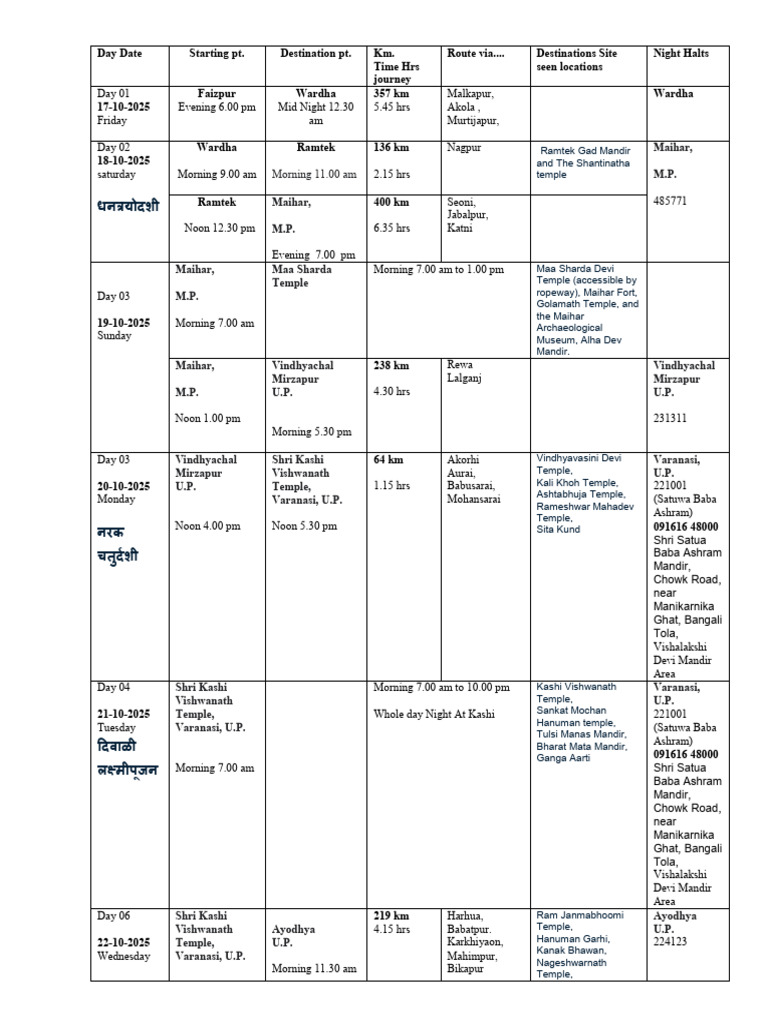 | Day Date | Starting pt. | Destination pt. | Km. Time Hrs journey | Route via.... | Destinations Site seen locations | Night Halts |
|---|---|---|---|---|---|---|
| Day 01 17-10-2025 Friday | Faizpur Evening 6.00 pm | Wardha Mid Night 12.30 am | 357 km 5.45 hrs | Malkapur, Akola , Murtijapur, | | Wardha |
| Day 02 18-10-2025 saturday धनत्रयोदशी | Wardha Morning 9.00 am | Ramtek Morning 11.00 am | 136 km 2.15 hrs | Nagpur | Ramtek Gad Mandir and The Shantinatha temple | Maihar, M.P. 485771 |
| | Ramtek Noon 12.30 pm | Maihar, M.P. Evening 7.00 pm | 400 km 6.35 hrs | Seoni, Jabalpur, Katni | | |
| Day 03 19-10-2025 Sunday | Maihar, M.P. Morning 7.00 am | Maa Sharda Temple | Morning 7.00 am to 1.00 pm | | Maa Sharda Devi Temple (accessible by ropeway), Maihar Fort, Golamath Temple, and the Maihar Archaeological Museum, Alha Dev Mandir. | |
| | Maihar, M.P. Noon 1.00 pm | Vindhyachal Mirzapur U.P. Morning 5.30 pm | 238 km 4.30 hrs | Rewa Lalganj | | Vindhyachal Mirzapur U.P. 231311 |
| Day 03 20-10-2025 Monday नरक चतुर्दशी | Vindhyachal Mirzapur U.P. Noon 4.00 pm | Shri Kashi Vishwanath Temple, Varanasi, U.P. Noon 5.30 pm | 64 km 1.15 hrs | Akorhi Aurai, Babusarai, Mohansarai | Vindhyavasini Devi Temple, Kali Khoh Temple, Ashtabhuja Temple, Rameshwar Mahadev Temple, Sita Kund | Varanasi, U.P. 221001 (Satuwa Baba Ashram) 091616 48000 Shri Satua Baba Ashram Mandir, Chowk Road, near Manikarnika Ghat, Bangali Tola, Vishalakshi Devi Mandir Area |
| Day 04 21-10-2025 Tuesday दिवाळी लक्ष्मीपूजन | Shri Kashi Vishwanath Temple, Varanasi, U.P. Morning 7.00 am | | Morning 7.00 am to 10.00 pm Whole day Night At Kashi | | Kashi Vishwanath Temple, Sankat Mochan Hanuman temple, Tulsi Manas Mandir, Bharat Mata Mandir, Ganga Aarti | Varanasi, U.P. 221001 (Satuwa Baba Ashram) 091616 48000 Shri Satua Baba Ashram Mandir, Chowk Road, near Manikarnika Ghat, Bangali Tola, Vishalakshi Devi Mandir Area |
| Day 06 22-10-2025 Wednesday | Shri Kashi Vishwanath Temple, Varanasi, U.P. | Ayodhya U.P. Morning 11.30 am | 219 km 4.15 hrs | Harhua, Babatpur. Karkhiyaon, Mahimpur, Bikapur | Ram Janmabhoomi Temple, Hanuman Garhi, Kanak Bhawan, Nageshwarnath Temple, | Ayodhya U.P. 224123 |